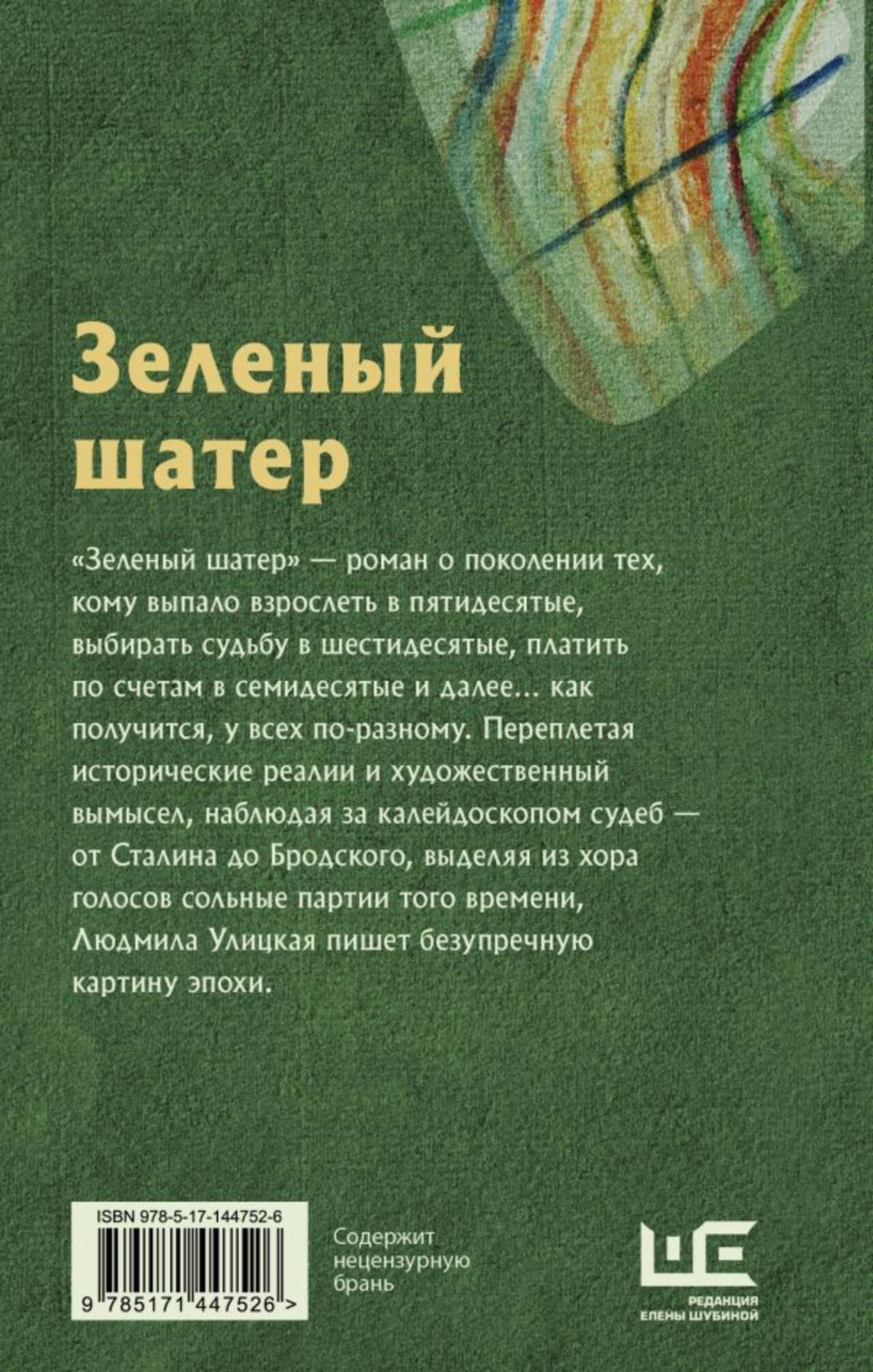 Зеленый шатер

«Зеленый шатер» — роман о поколении тех, кому выпало взрослеть в пятидесятые, выбирать судьбу в шестидесятые, платить по счетам в семидесятые и далее... как получится, у всех по-разному. Переплетая исторические реалии и художественный вымысел, наблюдая за калейдоскопом судеб — от Сталина до Бродского, выделяя из хора голосов сольные партии того времени, Людмила Улицкая пишет безупречную картину эпохи.

ISBN 978-5-17-144752-6

9 785171 447526 >

Содержит
нецензурную
брань

РЕДАКЦИЯ
ЕЛЕНЫ ШУБИНОЙ